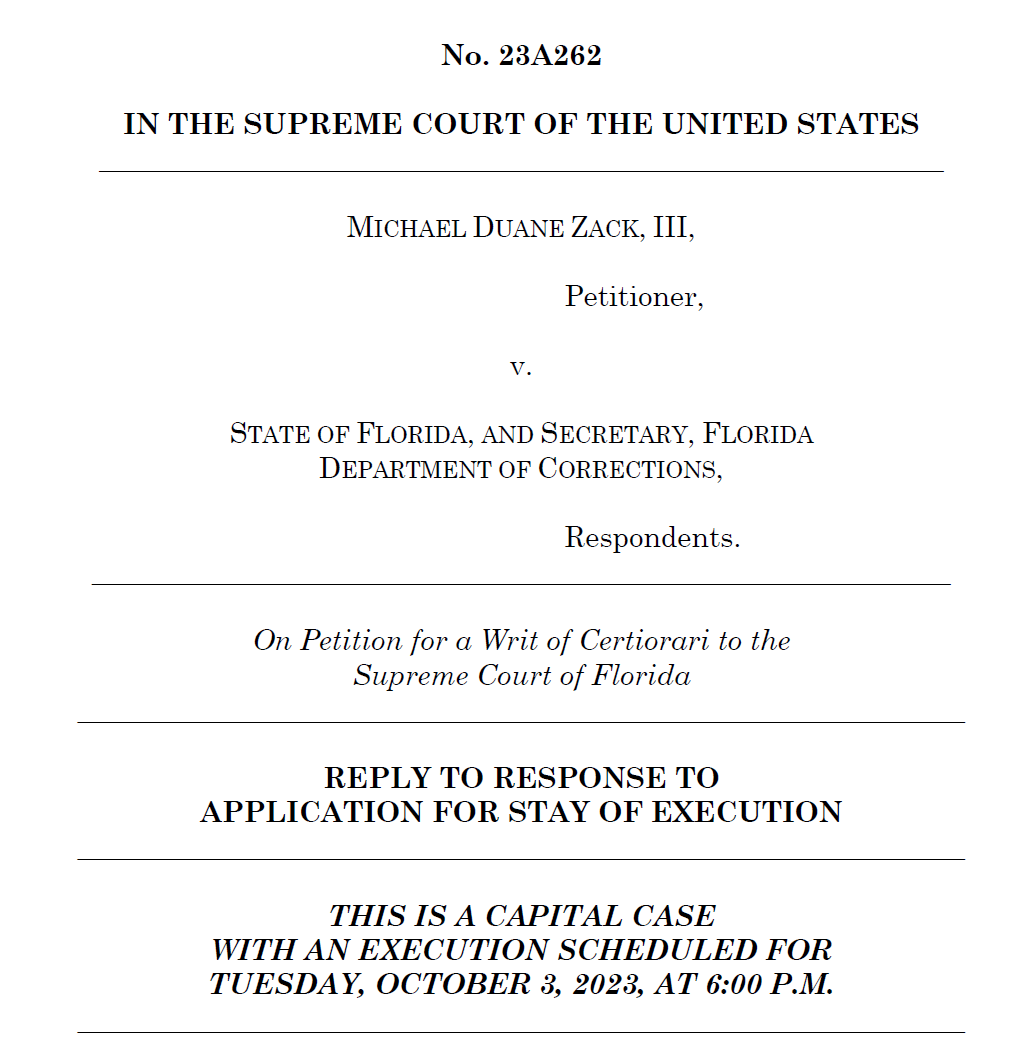 No. 23A262

IN THE SUPREME COURT OF THE UNITED STATES

MICHAEL DUANE ZACK, III,

Petitioner,

v.

STATE OF FLORIDA, AND SECRETARY, FLORIDA DEPARTMENT OF CORRECTIONS,

Respondents.

On Petition for a Writ of Certiorari to the Supreme Court of Florida

REPLY TO RESPONSE TO APPLICATION FOR STAY OF EXECUTION

THIS IS A CAPITAL CASE WITH AN EXECUTION SCHEDULED FOR TUESDAY, OCTOBER 3, 2023, AT 6:00 P.M.